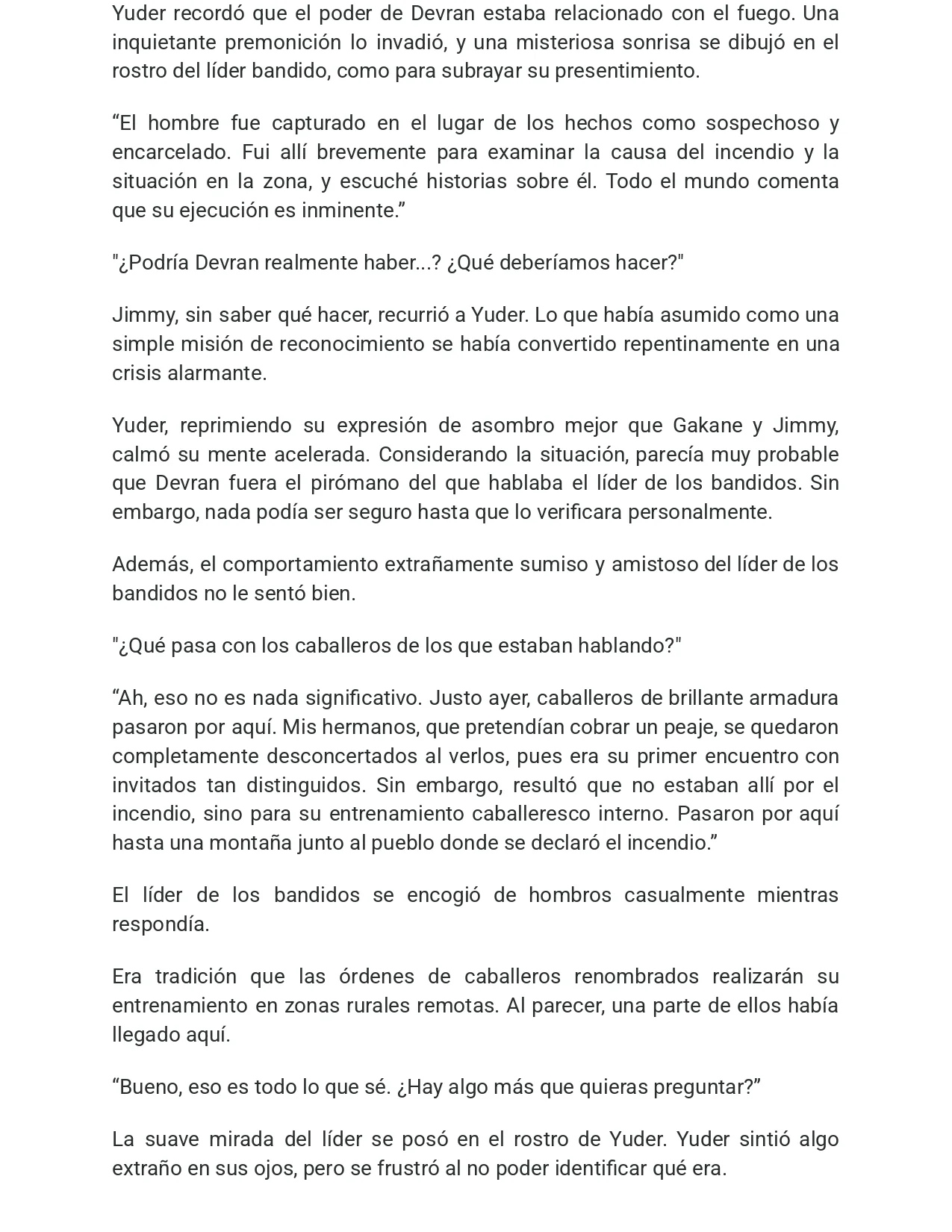 Yuder recordó que el poder de Devran estaba relacionado con el fuego. Una inquietante premonición lo invadió, y una misteriosa sonrisa se dibujó en el rostro del líder bandido, como para subrayar su presentimiento.

“El hombre fue capturado en el lugar de los hechos como sospechoso y encarcelado. Fui allí brevemente para examinar la causa del incendio y la situación en la zona, y escuché historias sobre él. Todo el mundo comenta que su ejecución es inminente.”

"¿Podría Devran realmente haber...? ¿Qué deberíamos hacer?"

Jimmy, sin saber qué hacer, recurrió a Yuder. Lo que había asumido como una simple misión de reconocimiento se había convertido repentinamente en una crisis alarmante.

Yuder, reprimiendo su expresión de asombro mejor que Gakane y Jimmy, calmó su mente acelerada. Considerando la situación, parecía muy probable que Devran fuera el pirómano del que hablaba el líder de los bandidos. Sin embargo, nada podía ser seguro hasta que lo verificara personalmente.

Además, el comportamiento extrañamente sumiso y amistoso del líder de los bandidos no le sentó bien.

"¿Qué pasa con los caballeros de los que estaban hablando?"

“Ah, eso no es nada significativo. Justo ayer, caballeros de brillante armadura pasaron por aquí. Mis hermanos, que pretendían cobrar un peaje, se quedaron completamente desconcertados al verlos, pues era su primer encuentro con invitados tan distinguidos. Sin embargo, resultó que no estaban allí por el incendio, sino para su entrenamiento caballeresco interno. Pasaron por aquí hasta una montaña junto al pueblo donde se declaró el incendio.”

El líder de los bandidos se encogió de hombros casualmente mientras respondía.

Era tradición que las órdenes de caballeros renombrados realizarán su entrenamiento en zonas rurales remotas. Al parecer, una parte de ellos había llegado aquí.

“Bueno, eso es todo lo que sé. ¿Hay algo más que quieras preguntar?”

La suave mirada del líder se posó en el rostro de Yuder. Yuder sintió algo extraño en sus ojos, pero se frustró al no poder identificar qué era.